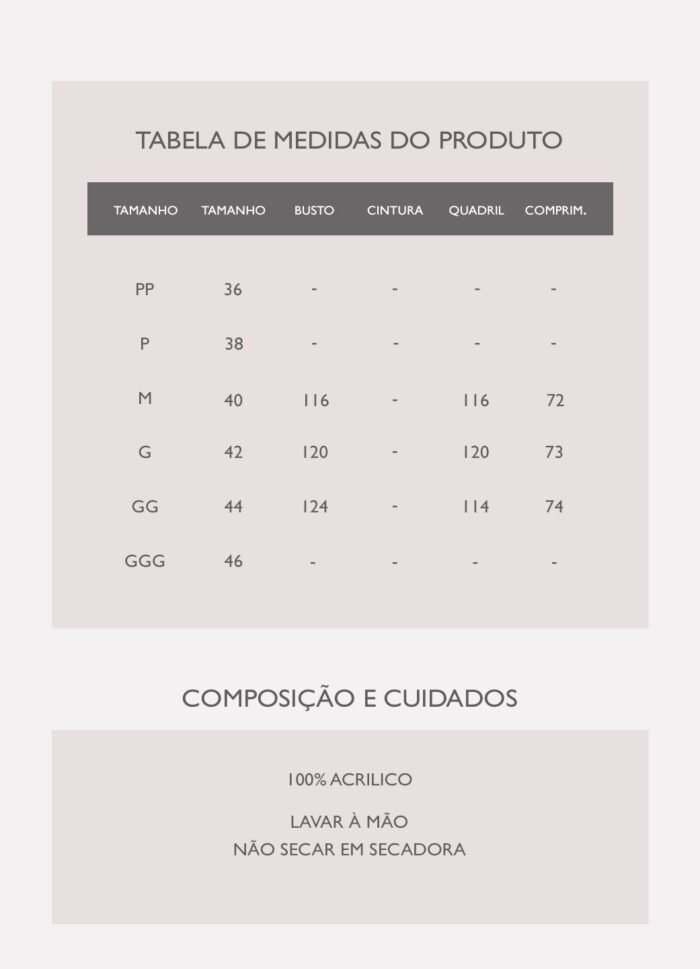 TABELA DE MEDIDAS DO PRODUTO

| TAMANHO | TAMANHO | BUSTO | CINTURA | QUADRIL | COMPRIM. |
|---|---|---|---|---|---|
| PP | 36 | - | - | - | - |
| P | 38 | - | - | - | - |
| M | 40 | 116 | - | 116 | 72 |
| G | 42 | 120 | - | 120 | 73 |
| GG | 44 | 124 | - | 114 | 74 |
| GGG | 46 | - | - | - | - |

COMPOSIÇÃO E CUIDADOS

100% ACRILICO

LAVAR À MÃO
NÃO SECAR EM SECADORA